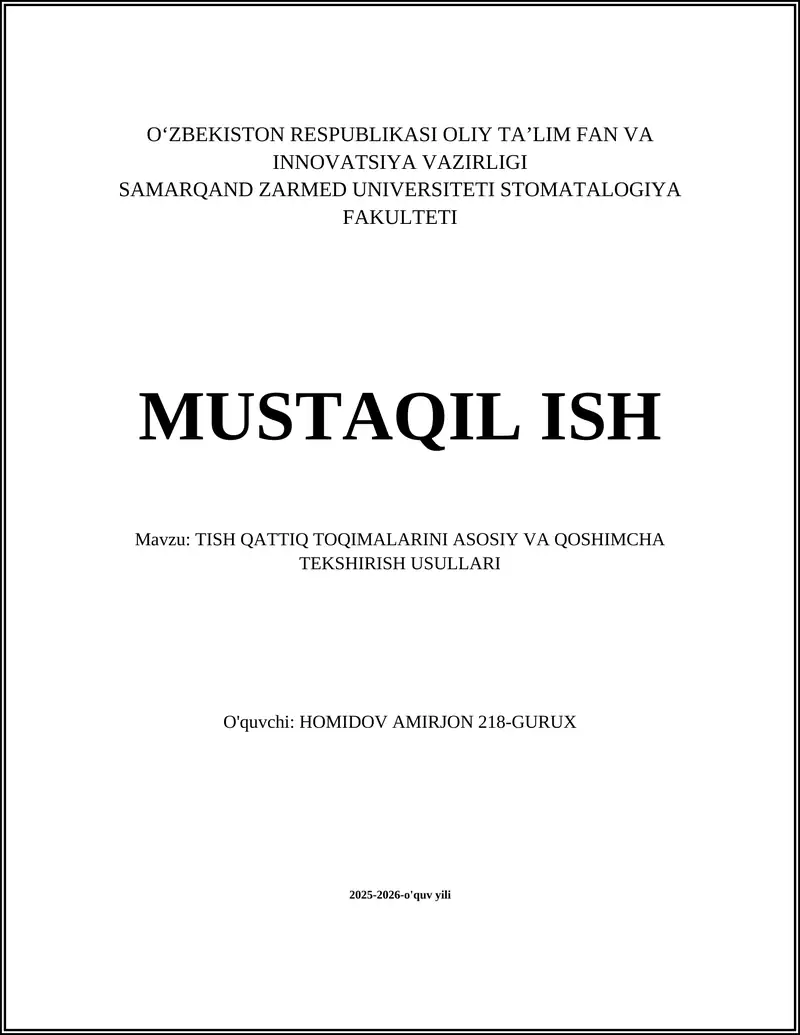 O‘ZBEKISTON RESPUBLIKASI OLIY TA’LIM FAN VA INNOVATSIYA VAZIRLIGI
SAMARQAND ZARMED UNIVERSITETI STOMATALOGIYA FAKULTETI

MUSTAQIL ISH

Mavzu: TISH QATTIQ TOQIMALARINI ASOSIY VA QOSHIMCHA TEKSHIRISH USULLARI

O'quvchi: HOMIDOV AMIRJON 218-GURUX

2025-2026-o'quv yili